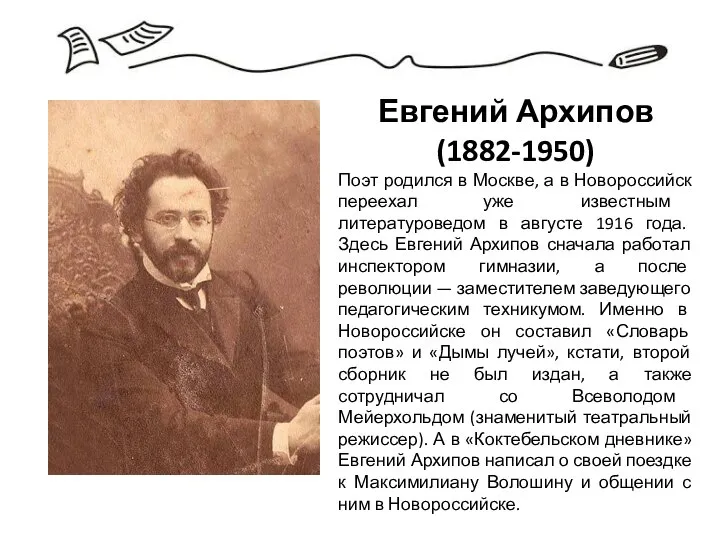 Евгений Архипов
(1882-1950)

Поэт родился в Москве, а в Новороссийск переехал уже известным литературоведом в августе 1916 года. Здесь Евгений Архипов сначала работал инспектором гимназии, а после революции — заместителем заведующего педагогическим техникумом. Именно в Новороссийске он составил «Словарь поэтов» и «Дымы лучей», кстати, второй сборник не был издан, а также сотрудничал со Всеволодом Мейерхольдом (знаменитый театральный режиссер). А в «Коктебельском дневнике» Евгений Архипов написал о своей поездке к Максимилиану Волошину и общении с ним в Новороссийске.